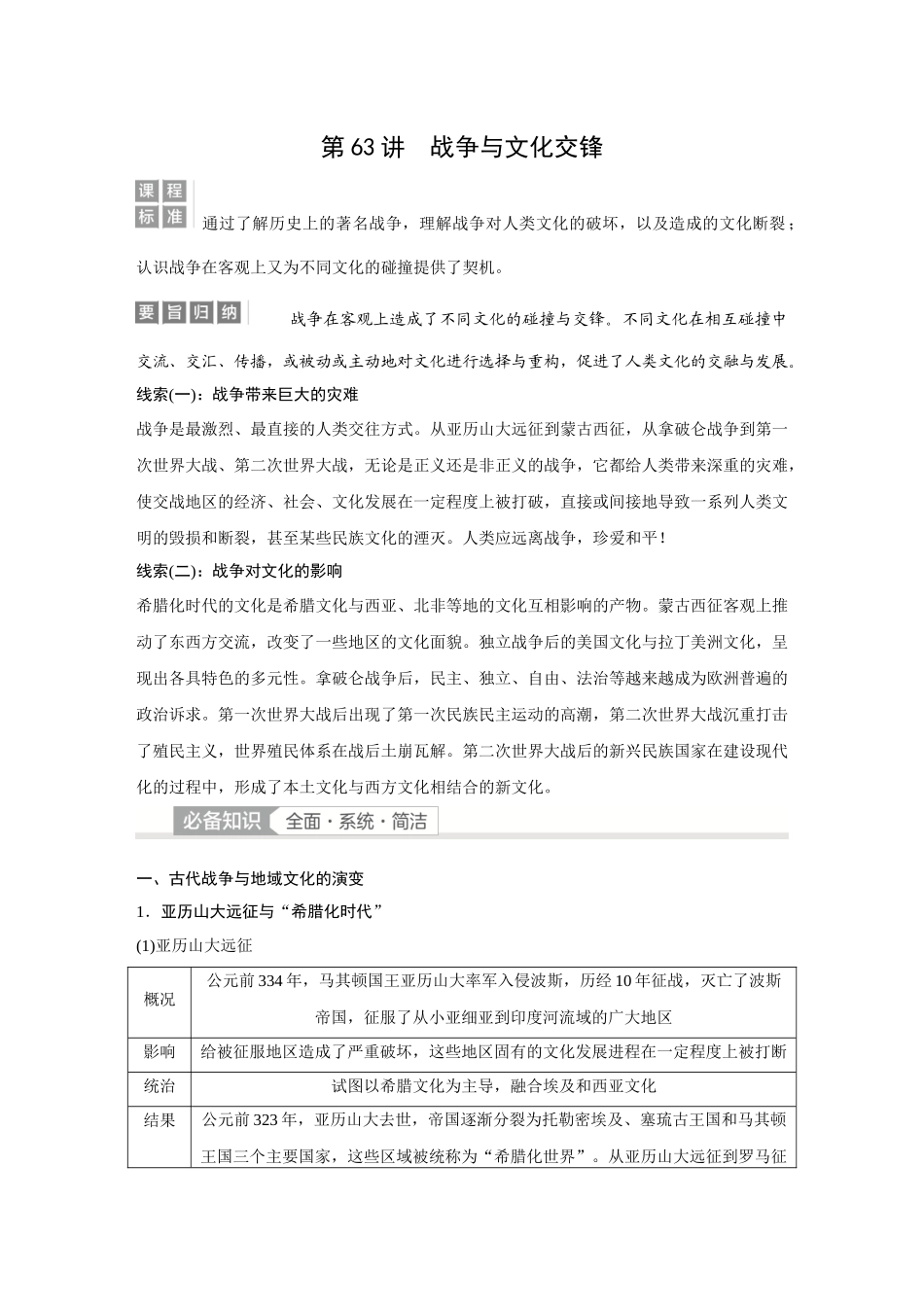 第63讲　战争与文化交锋

课程标准　通过了解历史上的著名战争，理解战争对人类文化的破坏，以及造成的文化断裂；认识战争在客观上又为不同文化的碰撞提供了契机。

要旨归纳　战争在客观上造成了不同文化的碰撞与交锋。不同文化在相互碰撞中交流、交汇、传播，或被动或主动地对文化进行选择与重构，促进了人类文化的交融与发展。

线索(一)：战争带来巨大的灾难

战争是最激烈、最直接的人类交往方式。从亚历山大远征到蒙古西征，从拿破仑战争到第一次世界大战、第二次世界大战，无论是正义还是非正义的战争，它都给人类带来深重的灾难，使交战地区的经济、社会、文化发展在一定程度上被打破，直接或间接地导致一系列人类文明的毁损和断裂，甚至某些民族文化的湮灭。人类应远离战争，珍爱和平！

线索(二)：战争对文化的影响

希腊化时代的文化是希腊文化与西亚、北非等地的文化互相影响的产物。蒙古西征客观上推动了东西方交流，改变了一些地区的文化面貌。独立战争后的美国文化与拉丁美洲文化，呈现出各具特色的多元性。拿破仑战争后，民主、独立、自由、法治等越来越成为欧洲普遍的政治诉求。第一次世界大战后出现了第一次民族民主运动的高潮，第二次世界大战沉重打击了殖民主义，世界殖民体系在战后土崩瓦解。第二次世界大战后的新兴民族国家在建设现代化的过程中，形成了本土文化与西方文化相结合的新文化。

必备知识　全面·系统·简洁

一、古代战争与地域文化的演变

1．亚历山大远征与“希腊化时代”

(1)亚历山大远征

| 概况 | 公元前334年，马其顿国王亚历山大率军入侵波斯，历经10年征战，灭亡了波斯帝国，征服了从小亚细亚到印度河流域的广大地区 |
|---|---|
| 影响 | 给被征服地区造成了严重破坏，这些地区固有的文化发展进程在一定程度上被打断 |
| 统治 | 试图以希腊文化为主导，融合埃及和西亚文化 |
| 结果 | 公元前323年，亚历山大去世，帝国逐渐分裂为托勒密埃及、塞琉古王国和马其顿王国三个主要国家，这些区域被统称为“希腊化世界”。从亚历山大远征到罗马征 |